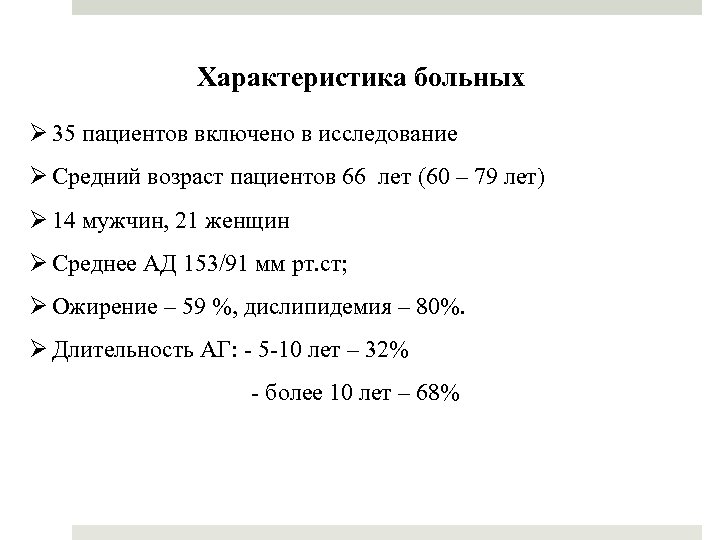 Характеристика больных

➢ 35 пациентов включено в исследование

➢ Средний возраст пациентов 66 лет (60 – 79 лет)

➢ 14 мужчин, 21 женщин

➢ Среднее АД 153/91 мм рт.ст;

➢ Ожирение – 59 %, дислипидемия – 80%.

➢ Длительность АГ: - 5-10 лет – 32%

- более 10 лет – 68%